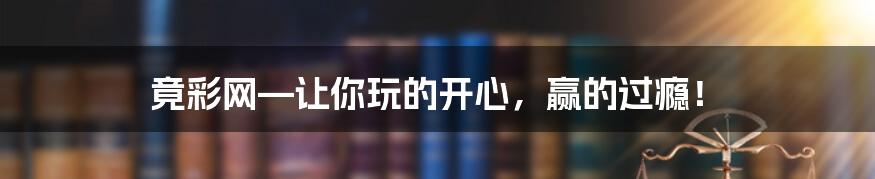 竟彩网—让你玩的开心，赢的过瘾！